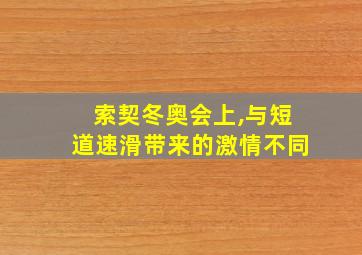 索契冬奥会上,与短道速滑带来的激情不同